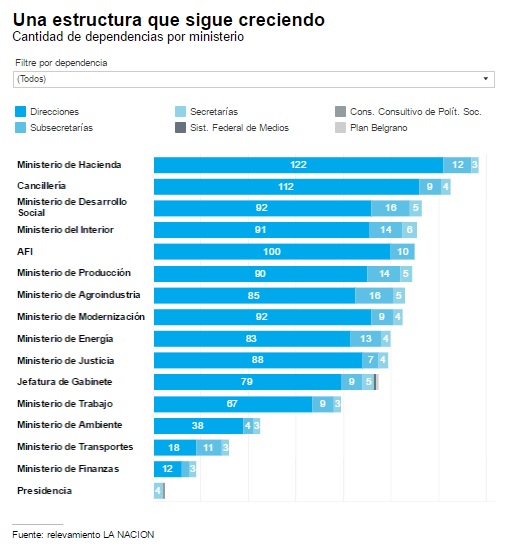 Una estructura que sigue creciendo
Cantidad de dependencias por ministerio

Filtre por dependencia
(Todos)

Direcciones
Subsecretarías
Secretarías
Sist. Federal de Medios
Cons. Consultivo de Polít. Soc.
Plan Belgrano

Ministerio de Hacienda 122 12 3
Cancillería 112 9 4
Ministerio de Desarrollo Social 92 16 5
Ministerio del Interior 91 14 6
AFI 100 10
Ministerio de Producción 90 14 5
Ministerio de Agroindustria 85 16 5
Ministerio de Modernización 92 9 4
Ministerio de Energía 83 13 4
Ministerio de Justicia 88 7 4
Jefatura de Gabinete 79 9 5
Ministerio de Trabajo 67 9 3
Ministerio de Ambiente 38 4 3
Ministerio de Transportes 18 11 3
Ministerio de Finanzas 12 3
Presidencia 4

Fuente: relevamiento LA NACION